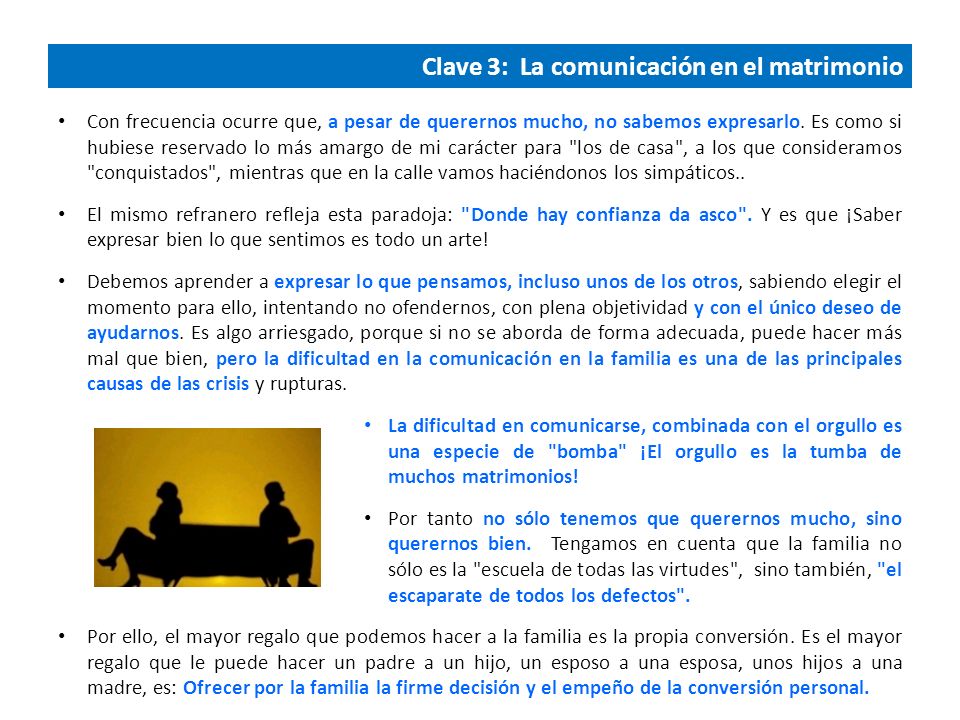 Clave 3: La comunicación en el matrimonio

• Con frecuencia ocurre que, a pesar de querernos mucho, no sabemos expresarlo. Es como si hubiese reservado lo más amargo de mi carácter para "los de casa", a los que consideramos "conquistados", mientras que en la calle vamos haciéndonos los simpáticos..

• El mismo refranero refleja esta paradoja: "Donde hay confianza da asco". Y es que ¡Saber expresar bien lo que sentimos es todo un arte!

• Debemos aprender a expresar lo que pensamos, incluso unos de los otros, sabiendo elegir el momento para ello, intentando no ofendernos, con plena objetividad y con el único deseo de ayudarnos. Es algo arriesgado, porque si no se aborda de forma adecuada, puede hacer más mal que bien, pero la dificultad en la comunicación en la familia es una de las principales causas de las crisis y rupturas.

• La dificultad en comunicarse, combinada con el orgullo es una especie de "bomba" ¡El orgullo es la tumba de muchos matrimonios!

• Por tanto no sólo tenemos que querernos mucho, sino querernos bien. Tengamos en cuenta que la familia no sólo es la "escuela de todas las virtudes", sino también, "el escaparate de todos los defectos".

• Por ello, el mayor regalo que podemos hacer a la familia es la propia conversión. Es el mayor regalo que le puede hacer un padre a un hijo, un esposo a una esposa, unos hijos a una madre, es: Ofrecer por la familia la firme decisión y el empeño de la conversión personal.